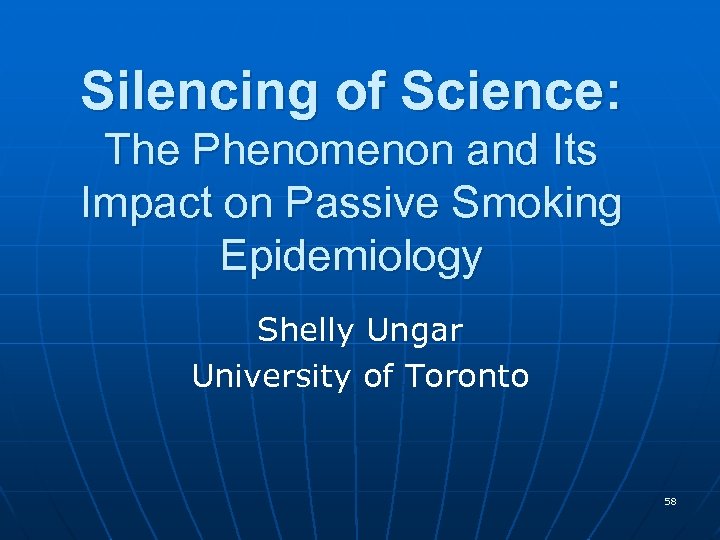 Silencing of Science:
The Phenomenon and Its Impact on Passive Smoking Epidemiology

Shelly Ungar
University of Toronto

58